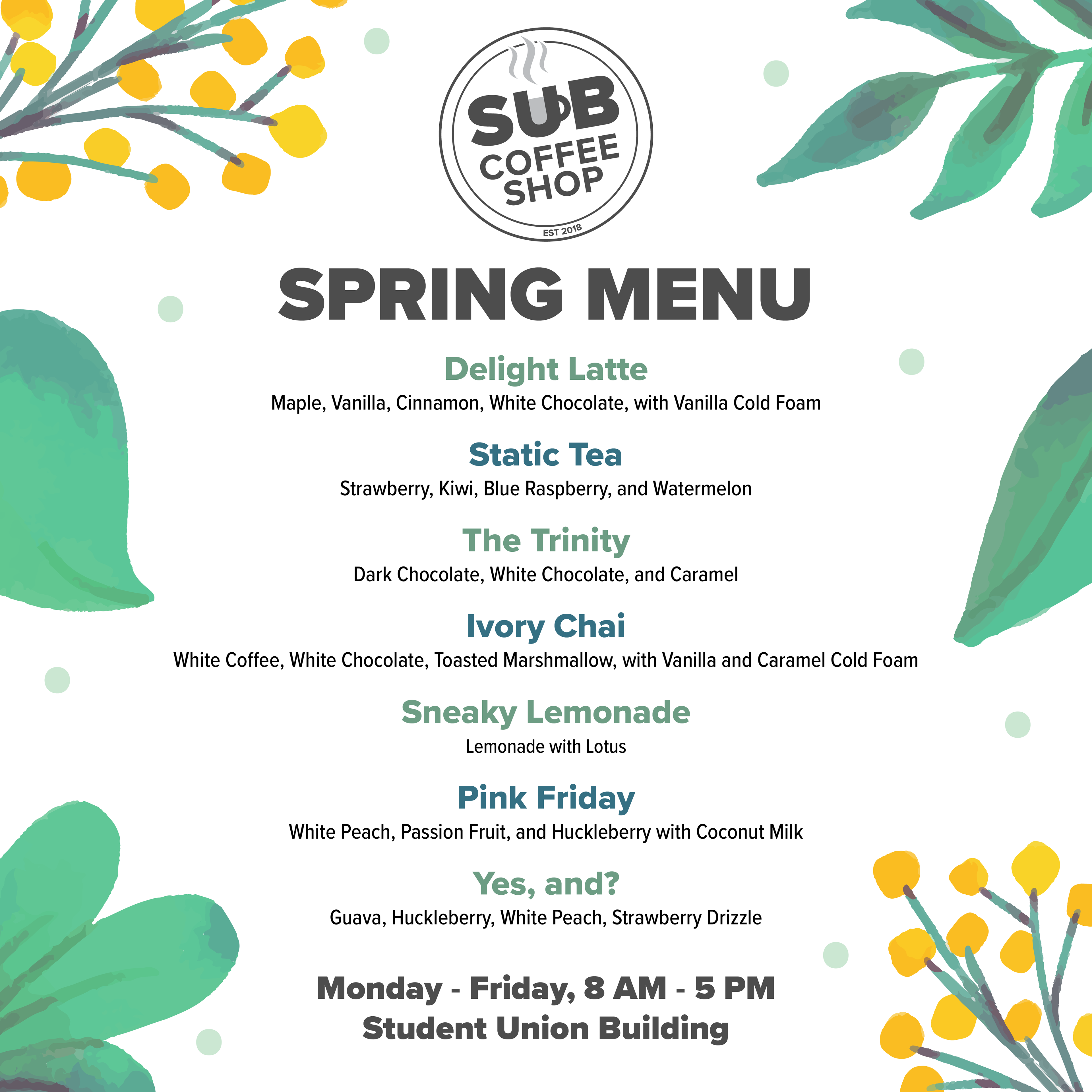 SUB
COFFEE
SHOP
EST 2018

SPRING MENU

Delight Latte
Maple, Vanilla, Cinnamon, White Chocolate, with Vanilla Cold Foam

Static Tea
Strawberry, Kiwi, Blue Raspberry, and Watermelon

The Trinity
Dark Chocolate, White Chocolate, and Caramel

Ivory Chai
White Coffee, White Chocolate, Toasted Marshmallow, with Vanilla and Caramel Cold Foam

Sneaky Lemonade
Lemonade with Lotus

Pink Friday
White Peach, Passion Fruit, and Huckleberry with Coconut Milk

Yes, and?
Guava, Huckleberry, White Peach, Strawberry Drizzle

Monday - Friday, 8 AM - 5 PM
Student Union Building